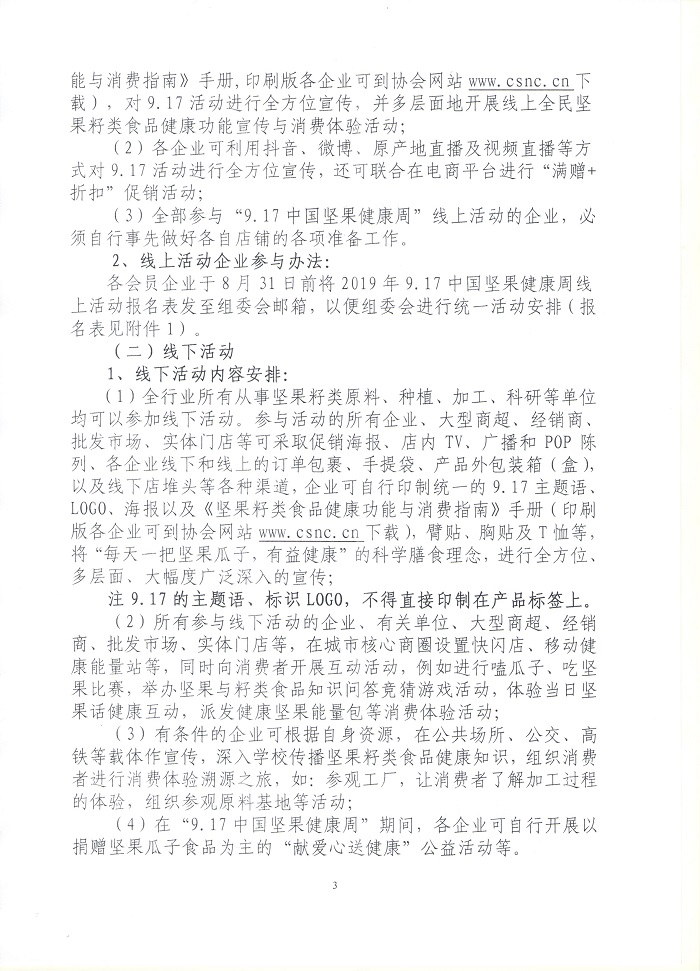 能与消费指南》手册,印刷版各企业可到协会网站 www.csnc.cn 下载），对 9.17 活动进行全方位宣传，并多层面地开展线上全民坚果籽类食品健康功能宣传与消费体验活动；

（2）各企业可利用抖音、微博、原产地直播及视频直播等方式对 9.17 活动进行全方位宣传，还可联合在电商平台进行“满赠+折扣”促销活动；

（3）全部参与“9.17 中国坚果健康周”线上活动的企业，必须自行事先做好各自店铺的各项准备工作。

2、线上活动企业参与办法：

各会员企业于 8 月 31 日前将 2019 年 9.17 中国坚果健康周线上活动报名表发至组委会邮箱，以便组委会进行统一活动安排（报名表见附件 1）。

（二）线下活动

1、线下活动内容安排：

（1）全行业所有从事坚果籽类原料、种植、加工、科研等单位均可以参加线下活动。参与活动的所有企业、大型商超、经销商、批发市场、实体门店等可采取促销海报、店内 TV、广播和 POP 陈列、各企业线下和线上的订单包裹、手提袋、产品外包装箱（盒），以及线下店堆头等各种渠道，企业可自行印制统一的 9.17 主题语、LOGO、海报以及《坚果籽类食品健康功能与消费指南》手册（印刷版各企业可到协会网站 www.csnc.cn 下载），臂贴、胸贴及 T 恤等，将“每天一把坚果瓜子，有益健康”的科学膳食理念，进行全方位、多层面、大幅度广泛深入的宣传；

注 9.17 的主题语、标识 LOGO，不得直接印制在产品标签上。

（2）所有参与线下活动的企业、有关单位、大型商超、经销商、批发市场、实体门店等，在城市核心商圈设置快闪店、移动健康能量站等，同时向消费者开展互动活动，例如进行嗑瓜子、吃坚果比赛，举办坚果与籽类食品知识问答竞猜游戏活动，体验当日坚果话健康互动，派发健康坚果能量包等消费体验活动；

（3）有条件的企业可根据自身资源，在公共场所、公交、高铁等载体作宣传，深入学校传播坚果籽类食品健康知识，组织消费者进行消费体验溯源之旅，如：参观工厂，让消费者了解加工过程的体验，组织参观原料基地等活动；

（4）在“9.17 中国坚果健康周”期间，各企业可自行开展以捐赠坚果瓜子食品为主的“献爱心送健康”公益活动等。

3